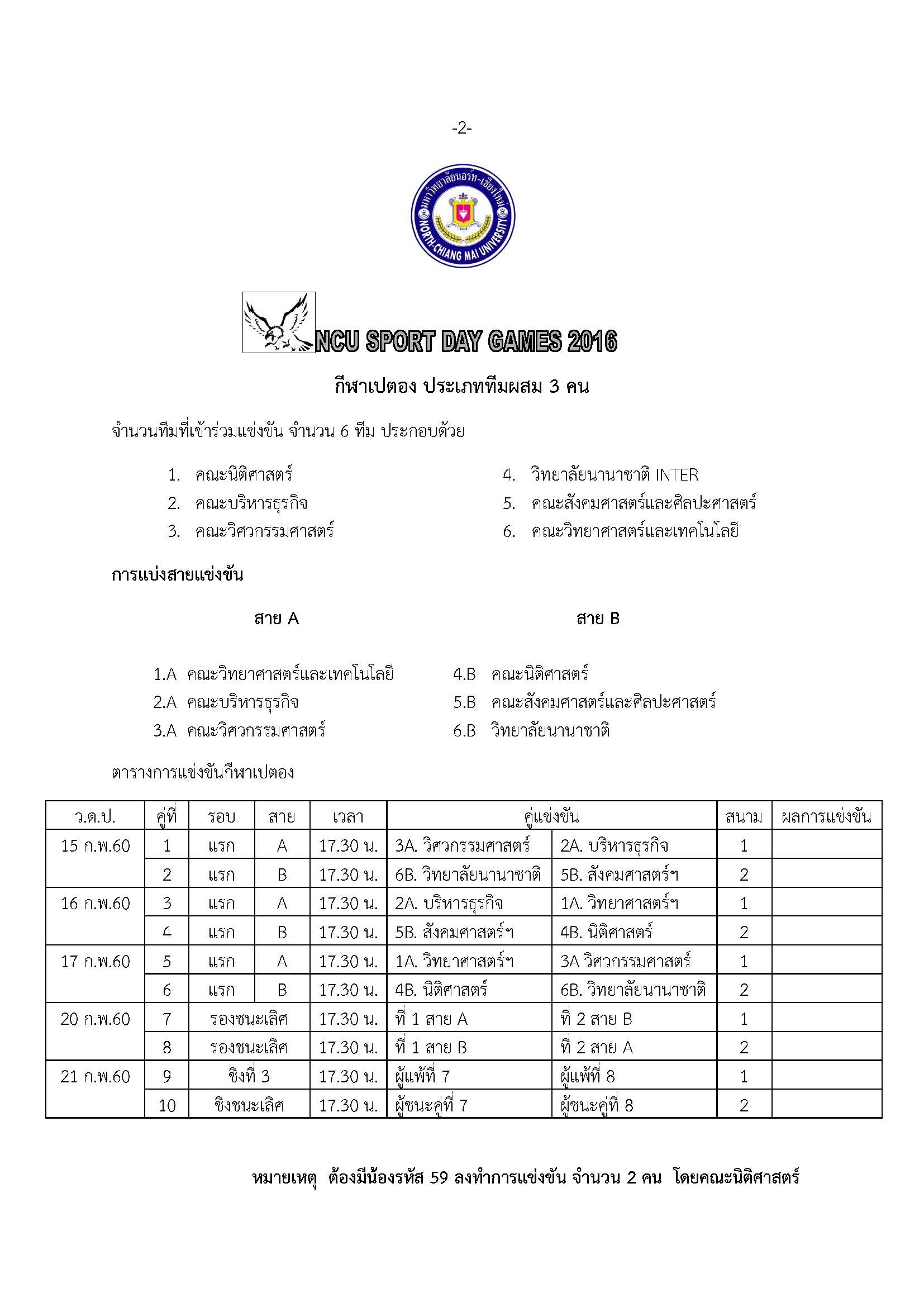 -2-

มหาวิทยาลัยนอร์ท-เชียงใหม่ NORTH-CHIANG MAI UNIVERSITY

NCU SPORT DAY GAMES 2016

กีฬาเปตอง ประเภททีมผสม 3 คน

จำนวนทีมที่เข้าร่วมแข่งขัน จำนวน 6 ทีม ประกอบด้วย

1. คณะนิติศาสตร์
2. คณะบริหารธุรกิจ
3. คณะวิศวกรรมศาสตร์
4. วิทยาลัยนานาชาติ INTER
5. คณะสังคมศาสตร์และศิลปะศาสตร์
6. คณะวิทยาศาสตร์และเทคโนโลยี

การแบ่งสายแข่งขัน

สาย A

1.A คณะวิทยาศาสตร์และเทคโนโลยี
2.A คณะบริหารธุรกิจ
3.A คณะวิศวกรรมศาสตร์

สาย B

4.B คณะนิติศาสตร์
5.B คณะสังคมศาสตร์และศิลปะศาสตร์
6.B วิทยาลัยนานาชาติ

ตารางการแข่งขันกีฬาเปตอง

| ว.ด.ป. | คู่ที่ | รอบ | สาย | เวลา | คู่แข่งขัน | | สนาม | ผลการแข่งขัน |
|---|---|---|---|---|---|---|---|---|
| 15 ก.พ.60 | 1 | แรก | A | 17.30 น. | 3A. วิศวกรรมศาสตร์ | 2A. บริหารธุรกิจ | 1 | |
| | 2 | แรก | B | 17.30 น. | 6B. วิทยาลัยนานาชาติ | 5B. สังคมศาสตร์ฯ | 2 | |
| 16 ก.พ.60 | 3 | แรก | A | 17.30 น. | 2A. บริหารธุรกิจ | 1A. วิทยาศาสตร์ฯ | 1 | |
| | 4 | แรก | B | 17.30 น. | 5B. สังคมศาสตร์ฯ | 4B. นิติศาสตร์ | 2 | |
| 17 ก.พ.60 | 5 | แรก | A | 17.30 น. | 1A. วิทยาศาสตร์ฯ | 3A วิศวกรรมศาสตร์ | 1 | |
| | 6 | แรก | B | 17.30 น. | 4B. นิติศาสตร์ | 6B. วิทยาลัยนานาชาติ | 2 | |
| 20 ก.พ.60 | 7 | รองชนะเลิศ | | 17.30 น. | ที่ 1 สาย A | ที่ 2 สาย B | 1 | |
| | 8 | รองชนะเลิศ | | 17.30 น. | ที่ 1 สาย B | ที่ 2 สาย A | 2 | |
| 21 ก.พ.60 | 9 | ชิงที่ 3 | | 17.30 น. | ผู้แพ้ที่ 7 | ผู้แพ้ที่ 8 | 1 | |
| | 10 | ชิงชนะเลิศ | | 17.30 น. | ผู้ชนะคู่ที่ 7 | ผู้ชนะคู่ที่ 8 | 2 | |

หมายเหตุ ต้องมีน้องรหัส 59 ลงทำการแข่งขัน จำนวน 2 คน โดยคณะนิติศาสตร์